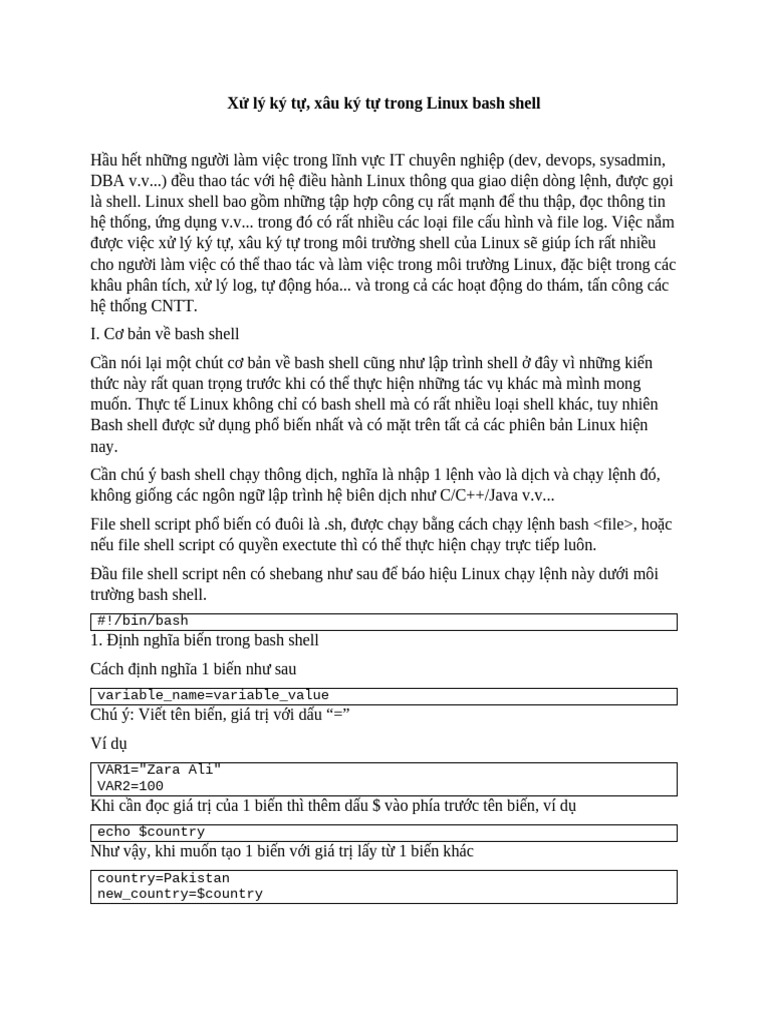 Xử lý ký tự, xâu ký tự trong Linux bash shell

Hầu hết những người làm việc trong lĩnh vực IT chuyên nghiệp (dev, devops, sysadmin, DBA v.v...) đều thao tác với hệ điều hành Linux thông qua giao diện dòng lệnh, được gọi là shell. Linux shell bao gồm những tập hợp công cụ rất mạnh để thu thập, đọc thông tin hệ thống, ứng dụng v.v... trong đó có rất nhiều các loại file cấu hình và file log. Việc nắm được việc xử lý ký tự, xâu ký tự trong môi trường shell của Linux sẽ giúp ích rất nhiều cho người làm việc có thể thao tác và làm việc trong môi trường Linux, đặc biệt trong các khâu phân tích, xử lý log, tự động hóa... và trong cả các hoạt động do thám, tấn công các hệ thống CNTT.

I. Cơ bản về bash shell

Cần nói lại một chút cơ bản về bash shell cũng như lập trình shell ở đây vì những kiến thức này rất quan trọng trước khi có thể thực hiện những tác vụ khác mà mình mong muốn. Thực tế Linux không chỉ có bash shell mà có rất nhiều loại shell khác, tuy nhiên Bash shell được sử dụng phổ biến nhất và có mặt trên tất cả các phiên bản Linux hiện nay.

Cần chú ý bash shell chạy thông dịch, nghĩa là nhập 1 lệnh vào là dịch và chạy lệnh đó, không giống các ngôn ngữ lập trình hệ biên dịch như C/C++/Java v.v...

File shell script phổ biến có đuôi là .sh, được chạy bằng cách chạy lệnh bash <file>, hoặc nếu file shell script có quyền exectute thì có thể thực hiện chạy trực tiếp luôn.

Đầu file shell script nên có shebang như sau để báo hiệu Linux chạy lệnh này dưới môi trường bash shell.

#!/bin/bash

1. Định nghĩa biến trong bash shell

Cách định nghĩa 1 biến như sau

variable_name=variable_value

Chú ý: Viết tên biến, giá trị với dấu “=”

Ví dụ

VAR1="Zara Ali"
VAR2=100

Khi cần đọc giá trị của 1 biến thì thêm dấu $ vào phía trước tên biến, ví dụ

echo $country

Như vậy, khi muốn tạo 1 biến với giá trị lấy từ 1 biến khác

country=Pakistan
new_country=$country